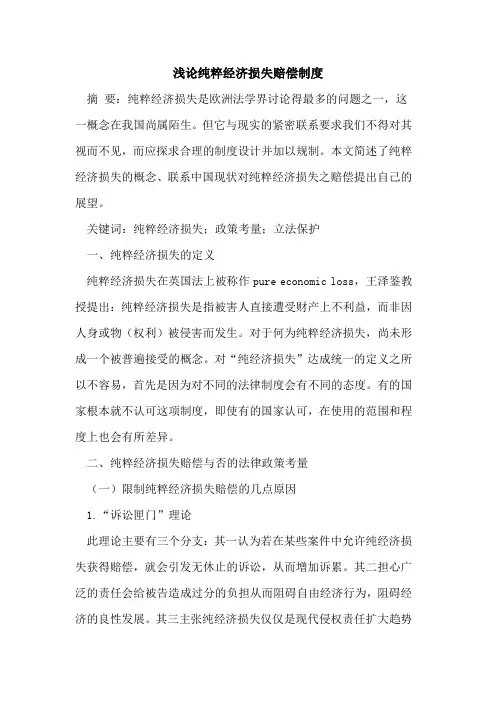 浅论纯粹经济损失赔偿制度

摘 要：纯粹经济损失是欧洲法学界讨论得最多的问题之一，这一概念在我国尚属陌生。但它与现实的紧密联系要求我们不得对其视而不见，而应探求合理的制度设计并加以规制。本文简述了纯粹经济损失的概念、联系中国现状对纯粹经济损失之赔偿提出自己的展望。

关键词：纯粹经济损失；政策考量；立法保护

一、纯粹经济损失的定义

纯粹经济损失在英国法上被称作 pure economic loss，王泽鉴教授提出：纯粹经济损失是指被害人直接遭受财产上不利益，而非因人身或物（权利）被侵害而发生。对于何为纯粹经济损失，尚未形成一个被普遍接受的概念。对“纯经济损失”达成统一的定义之所以不容易，首先是因为对不同的法律制度会有不同的态度。有的国家根本就不认可这项制度，即使有的国家认可，在使用的范围和程度上也会有所差异。

二、纯粹经济损失赔偿与否的法律政策考量

（一）限制纯粹经济损失赔偿的几点原因

1.“诉讼匣门”理论

此理论主要有三个分支：其一认为若在某些案件中允许纯经济损失获得赔偿，就会引发无休止的诉讼，从而增加诉累。其二担心广泛的责任会给被告造成过分的负担从而阻碍自由经济行为，阻碍经济的良性发展。其三主张纯经济损失仅仅是现代侵权责任扩大趋势